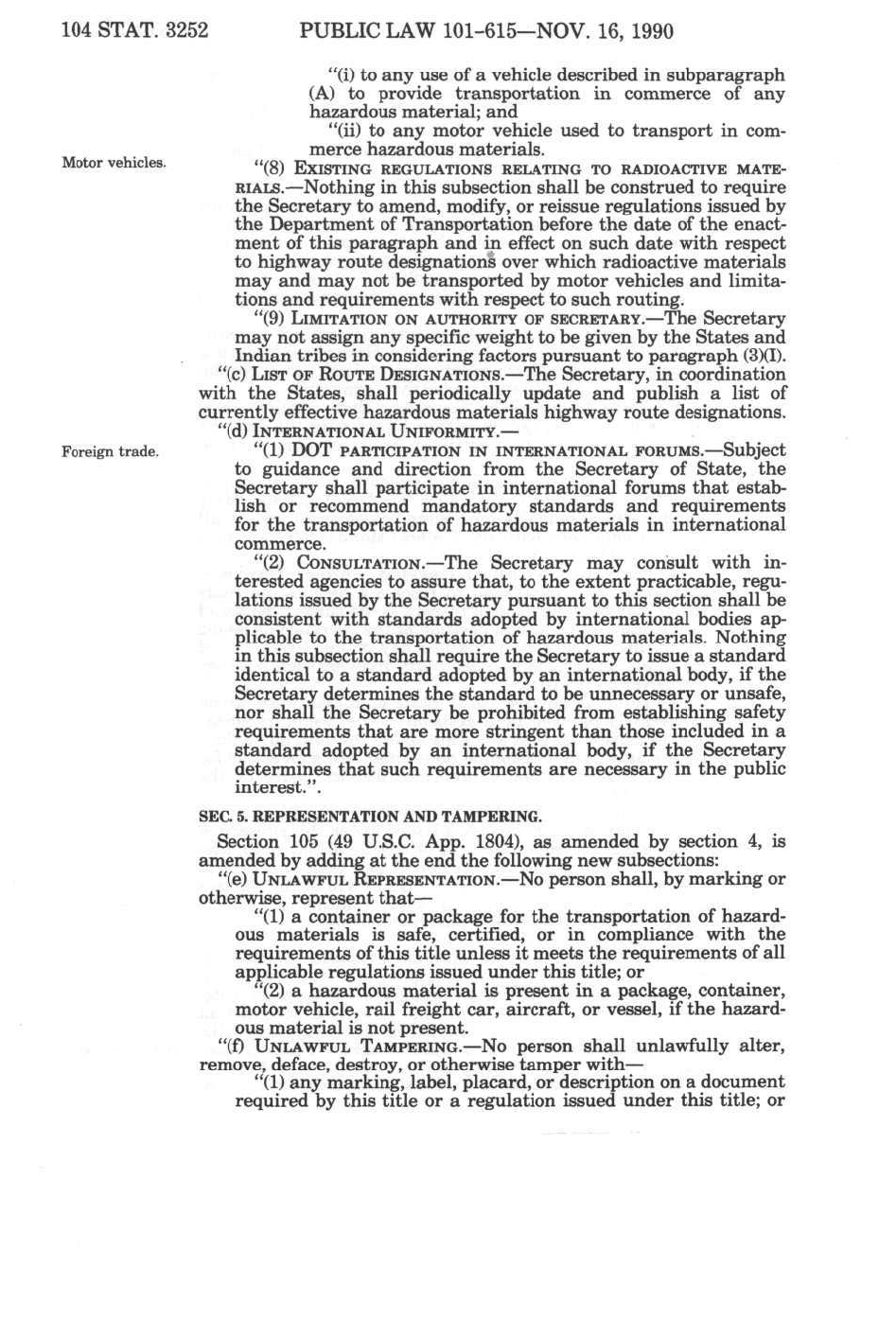 104 STAT. 3252 PUBLIC LAW 101-615—NOV. 16, 1990

"(i) to any use of a vehicle described in subparagraph (A) to provide transportation in commerce of any hazardous material; and

"(ii) to any motor vehicle used to transport in commerce hazardous materials.

Motor vehicles.

"(8) EXISTING REGULATIONS RELATING TO RADIOACTIVE MATERIALS.—Nothing in this subsection shall be construed to require the Secretary to amend, modify, or reissue regulations issued by the Department of Transportation before the date of the enactment of this paragraph and in effect on such date with respect to highway route designations over which radioactive materials may and may not be transported by motor vehicles and limitations and requirements with respect to such routing.

"(9) LIMITATION ON AUTHORITY OF SECRETARY.—The Secretary may not assign any specific weight to be given by the States and Indian tribes in considering factors pursuant to paragraph (3)(I).

"(c) LIST OF ROUTE DESIGNATIONS.—The Secretary, in coordination with the States, shall periodically update and publish a list of currently effective hazardous materials highway route designations.

"(d) INTERNATIONAL UNIFORMITY.—

Foreign trade.

"(1) DOT PARTICIPATION IN INTERNATIONAL FORUMS.—Subject to guidance and direction from the Secretary of State, the Secretary shall participate in international forums that establish or recommend mandatory standards and requirements for the transportation of hazardous materials in international commerce.

"(2) CONSULTATION.—The Secretary may consult with interested agencies to assure that, to the extent practicable, regulations issued by the Secretary pursuant to this section shall be consistent with standards adopted by international bodies applicable to the transportation of hazardous materials. Nothing in this subsection shall require the Secretary to issue a standard identical to a standard adopted by an international body, if the Secretary determines the standard to be unnecessary or unsafe, nor shall the Secretary be prohibited from establishing safety requirements that are more stringent than those included in a standard adopted by an international body, if the Secretary determines that such requirements are necessary in the public interest.".

SEC. 5. REPRESENTATION AND TAMPERING.

Section 105 (49 U.S.C. App. 1804), as amended by section 4, is amended by adding at the end the following new subsections:

"(e) UNLAWFUL REPRESENTATION.—No person shall, by marking or otherwise, represent that—

"(1) a container or package for the transportation of hazardous materials is safe, certified, or in compliance with the requirements of this title unless it meets the requirements of all applicable regulations issued under this title; or

"(2) a hazardous material is present in a package, container, motor vehicle, rail freight car, aircraft, or vessel, if the hazardous material is not present.

"(f) UNLAWFUL TAMPERING.—No person shall unlawfully alter, remove, deface, destroy, or otherwise tamper with—

"(1) any marking, label, placard, or description on a document required by this title or a regulation issued under this title; or